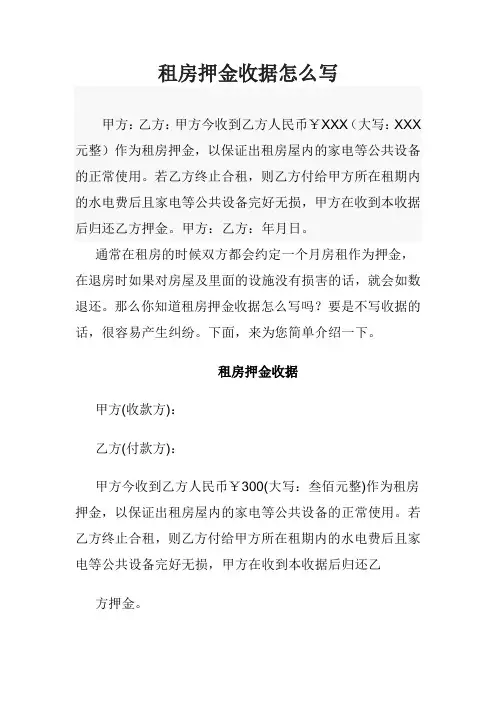 租房押金收据怎么写

甲方：乙方：甲方今收到乙方人民币￥XXX（大写：XXX元整）作为租房押金，以保证出租房屋内的家电等公共设备的正常使用。若乙方终止合租，则乙方付给甲方所在租期内的水电费后且家电等公共设备完好无损，甲方在收到本收据后归还乙方押金。甲方：乙方：年月日。

通常在租房的时候双方都会约定一个月房租作为押金，在退房时如果对房屋及里面的设施没有损害的话，就会如数退还。那么你知道租房押金收据怎么写吗？要是不写收据的话，很容易产生纠纷。下面，来为您简单介绍一下。

租房押金收据

甲方(收款方)：

乙方(付款方)：

甲方今收到乙方人民币￥300(大写：叁佰元整)作为租房押金，以保证出租房屋内的家电等公共设备的正常使用。若乙方终止合租，则乙方付给甲方所在租期内的水电费后且家电等公共设备完好无损，甲方在收到本收据后归还乙

方押金。